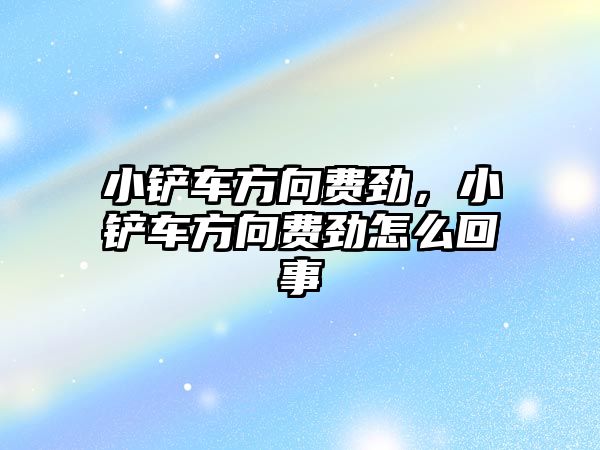 小铲车方向费劲，小铲车方向费劲怎么回事